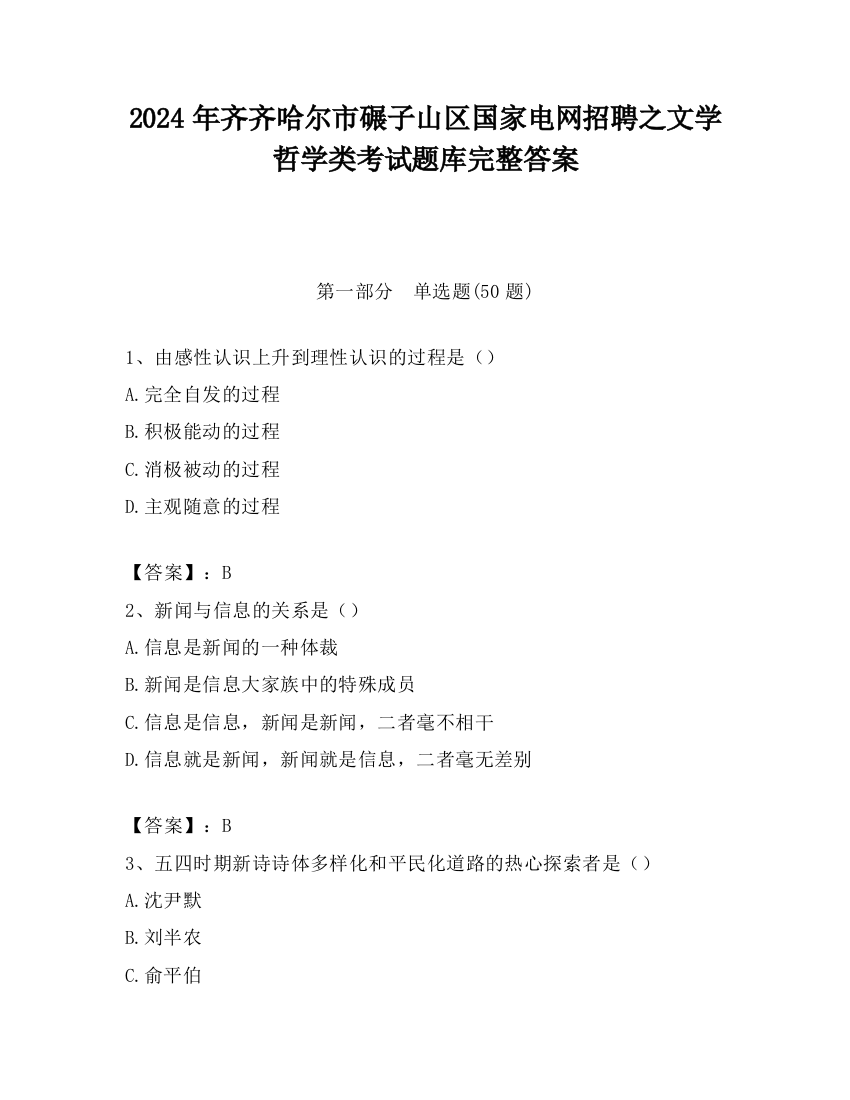 2024 年齐齐哈尔市碾子山区国家电网招聘之文学哲学类考试题库完整答案

第一部分　单选题(50 题)

1、由感性认识上升到理性认识的过程是（）
A.完全自发的过程
B.积极能动的过程
C.消极被动的过程
D.主观随意的过程

【答案】：B
2、新闻与信息的关系是（）
A.信息是新闻的一种体裁
B.新闻是信息大家族中的特殊成员
C.信息是信息，新闻是新闻，二者毫不相干
D.信息就是新闻，新闻就是信息，二者毫无差别

【答案】：B
3、五四时期新诗诗体多样化和平民化道路的热心探索者是（）
A.沈尹默
B.刘半农
C.俞平伯